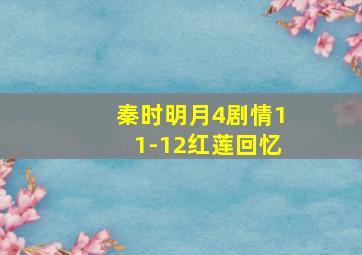 秦时明月4剧情11-12红莲回忆